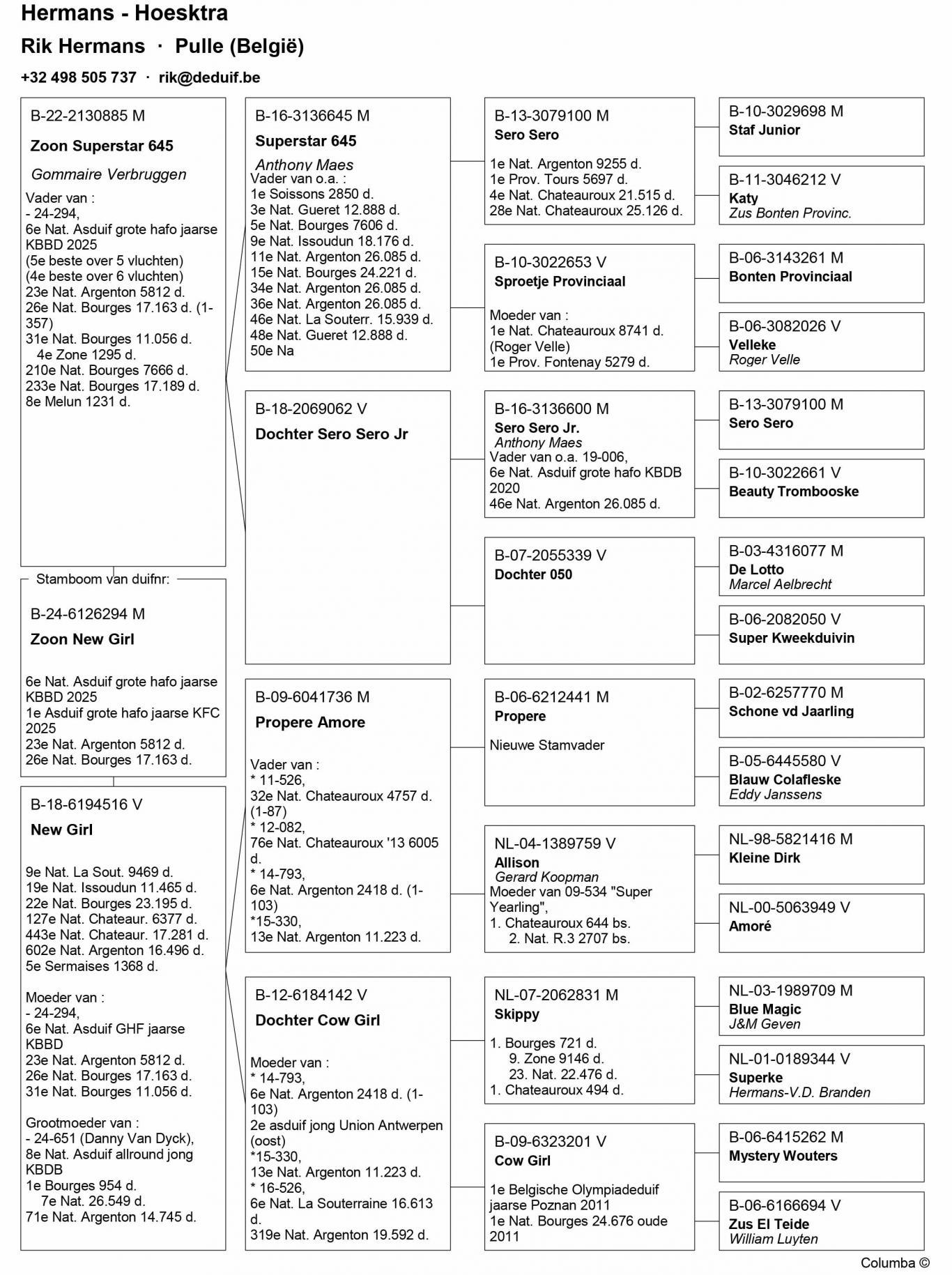 Hermans - Hoesktra
Rik Hermans · Pulle (België)
+32 498 505 737 · rik@deduif.be

B-22-2130885 M
Zoon Superstar 645
Gommaire Verbruggen
Vader van :
- 24-294,
6e Nat. Asduif grote hafo jaarse KBBD 2025
(5e beste over 5 vluchten)
(4e beste over 6 vluchten)
23e Nat. Argenton 5812 d.
26e Nat. Bourges 17.163 d. (1-357)
31e Nat. Bourges 11.056 d.
4e Zone 1295 d.
210e Nat. Bourges 7666 d.
233e Nat. Bourges 17.189 d.
8e Melun 1231 d.

Stamboom van duifnr:
B-24-6126294 M
Zoon New Girl
6e Nat. Asduif grote hafo jaarse KBBD 2025
1e Asduif grote hafo jaarse KFC 2025
23e Nat. Argenton 5812 d.
26e Nat. Bourges 17.163 d.

B-18-6194516 V
New Girl
9e Nat. La Sout. 9469 d.
19e Nat. Issoudun 11.465 d.
22e Nat. Bourges 23.195 d.
127e Nat. Chateaur. 6377 d.
443e Nat. Chateaur. 17.281 d.
602e Nat. Argenton 16.496 d.
5e Sermaises 1368 d.

Moeder van :
- 24-294,
6e Nat. Asduif GHF jaarse KBBD
23e Nat. Argenton 5812 d.
26e Nat. Bourges 17.163 d.
31e Nat. Bourges 11.056 d.

Grootmoeder van :
- 24-651 (Danny Van Dyck),
8e Nat. Asduif allround jong KBDB
1e Bourges 954 d.
7e Nat. 26.549 d.
71e Nat. Argenton 14.745 d.

B-16-3136645 M
Superstar 645
Anthony Maes
Vader van o.a. :
1e Soissons 2850 d.
3e Nat. Gueret 12.888 d.
5e Nat. Bourges 7606 d.
9e Nat. Issoudun 18.176 d.
11e Nat. Argenton 26.085 d.
15e Nat. Bourges 24.221 d.
34e Nat. Argenton 26.085 d.
36e Nat. Argenton 26.085 d.
46e Nat. La Souterr. 15.939 d.
48e Nat. Gueret 12.888 d.
50e Na

B-18-2069062 V
Dochter Sero Sero Jr

B-09-6041736 M
Propere Amore
Vader van :
* 11-526,
32e Nat. Chateauroux 4757 d. (1-87)
* 12-082,
76e Nat. Chateauroux '13 6005 d.
* 14-793,
6e Nat. Argenton 2418 d. (1-103)
*15-330,
13e Nat. Argenton 11.223 d.

B-12-6184142 V
Dochter Cow Girl
Moeder van :
* 14-793,
6e Nat. Argenton 2418 d. (1-103)
2e asduif jong Union Antwerpen (oost)
*15-330,
13e Nat. Argenton 11.223 d.
* 16-526,
6e Nat. La Souterraine 16.613 d.
319e Nat. Argenton 19.592 d.

B-13-3079100 M
Sero Sero
1e Nat. Argenton 9255 d.
1e Prov. Tours 5697 d.
4e Nat. Chateauroux 21.515 d.
28e Nat. Chateauroux 25.126 d.

B-10-3022653 V
Sproetje Provinciaal
Moeder van :
1e Nat. Chateauroux 8741 d. (Roger Velle)
1e Prov. Fontenay 5279 d.

B-16-3136600 M
Sero Sero Jr.
Anthony Maes
Vader van o.a. 19-006,
6e Nat. Asduif grote hafo KBDB 2020
46e Nat. Argenton 26.085 d.

B-07-2055339 V
Dochter 050

B-06-6212441 M
Propere
Nieuwe Stamvader

NL-04-1389759 V
Allison
Gerard Koopman
Moeder van 09-534 "Super Yearling",
1. Chateauroux 644 bs.
2. Nat. R.3 2707 bs.

NL-07-2062831 M
Skippy
1. Bourges 721 d.
9. Zone 9146 d.
23. Nat. 22.476 d.
1. Chateauroux 494 d.

B-09-6323201 V
Cow Girl
1e Belgische Olympiadeduif jaarse Poznan 2011
1e Nat. Bourges 24.676 oude 2011

B-10-3029698 M
Staf Junior

B-11-3046212 V
Katy
Zus Bonten Provinc.

B-06-3143261 M
Bonten Provinciaal

B-06-3082026 V
Velleke
Roger Velle

B-13-3079100 M
Sero Sero

B-10-3022661 V
Beauty Trombooske

B-03-4316077 M
De Lotto
Marcel Aelbrecht

B-06-2082050 V
Super Kweekduivin

B-02-6257770 M
Schone vd Jaarling

B-05-6445580 V
Blauw Colafleske
Eddy Janssens

NL-98-5821416 M
Kleine Dirk

NL-00-5063949 V
Amoré

NL-03-1989709 M
Blue Magic
J&M Geven

NL-01-0189344 V
Superke
Hermans-V.D. Branden

B-06-6415262 M
Mystery Wouters

B-06-6166694 V
Zus El Teide
William Luyten

Columba ©